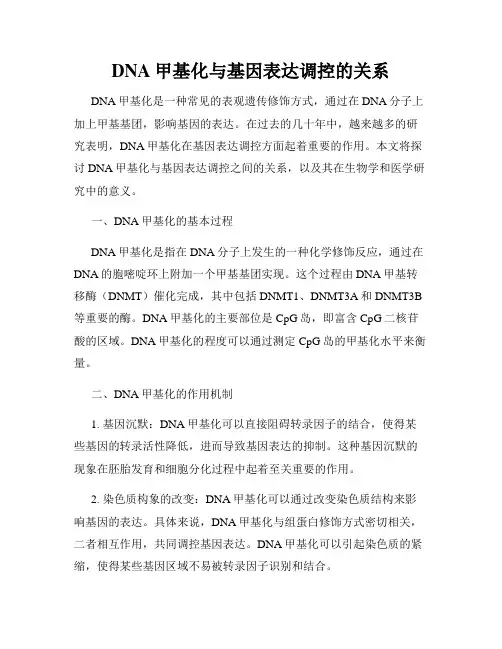 DNA 甲基化与基因表达调控的关系

DNA 甲基化是一种常见的表观遗传修饰方式，通过在 DNA 分子上加上甲基基团，影响基因的表达。在过去的几十年中，越来越多的研究表明，DNA 甲基化在基因表达调控方面起着重要的作用。本文将探讨 DNA 甲基化与基因表达调控之间的关系，以及其在生物学和医学研究中的意义。

一、DNA 甲基化的基本过程

DNA 甲基化是指在 DNA 分子上发生的一种化学修饰反应，通过在 DNA 的胞嘧啶环上附加一个甲基基团实现。这个过程由 DNA 甲基转移酶（DNMT）催化完成，其中包括 DNMT1、DNMT3A 和 DNMT3B 等重要的酶。DNA 甲基化的主要部位是 CpG 岛，即富含 CpG 二核苷酸的区域。DNA 甲基化的程度可以通过测定 CpG 岛的甲基化水平来衡量。

二、DNA 甲基化的作用机制

1. 基因沉默：DNA 甲基化可以直接阻碍转录因子的结合，使得某些基因的转录活性降低，进而导致基因表达的抑制。这种基因沉默的现象在胚胎发育和细胞分化过程中起着至关重要的作用。

2. 染色质构象的改变：DNA 甲基化可以通过改变染色质结构来影响基因的表达。具体来说，DNA 甲基化与组蛋白修饰方式密切相关，二者相互作用，共同调控基因表达。DNA 甲基化可以引起染色质的紧缩，使得某些基因区域不易被转录因子识别和结合。